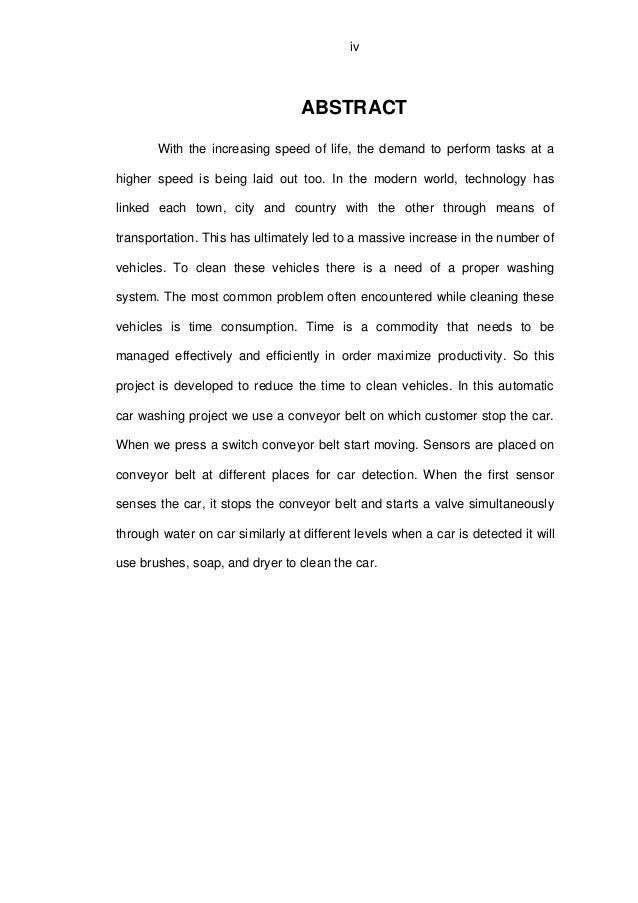 iv

ABSTRACT

With the increasing speed of life, the demand to perform tasks at a higher speed is being laid out too. In the modern world, technology has linked each town, city and country with the other through means of transportation. This has ultimately led to a massive increase in the number of vehicles. To clean these vehicles there is a need of a proper washing system. The most common problem often encountered while cleaning these vehicles is time consumption. Time is a commodity that needs to be managed effectively and efficiently in order maximize productivity. So this project is developed to reduce the time to clean vehicles. In this automatic car washing project we use a conveyor belt on which customer stop the car. When we press a switch conveyor belt start moving. Sensors are placed on conveyor belt at different places for car detection. When the first sensor senses the car, it stops the conveyor belt and starts a valve simultaneously through water on car similarly at different levels when a car is detected it will use brushes, soap, and dryer to clean the car.